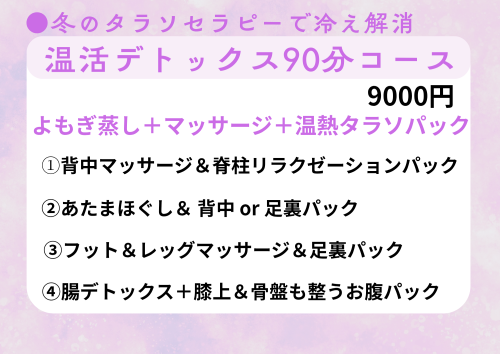 ●冬のタラソセラピーで冷え解消

温活デトックス90分コース

9000円

よもぎ蒸し＋マッサージ＋温熱タラソパック

①背中マッサージ＆脊柱リラクゼーションパック

②あたまほぐし＆ 背中 or 足裏パック

③フット＆レッグマッサージ＆足裏パック

④腸デトックス＋膝上＆骨盤も整うお腹パック